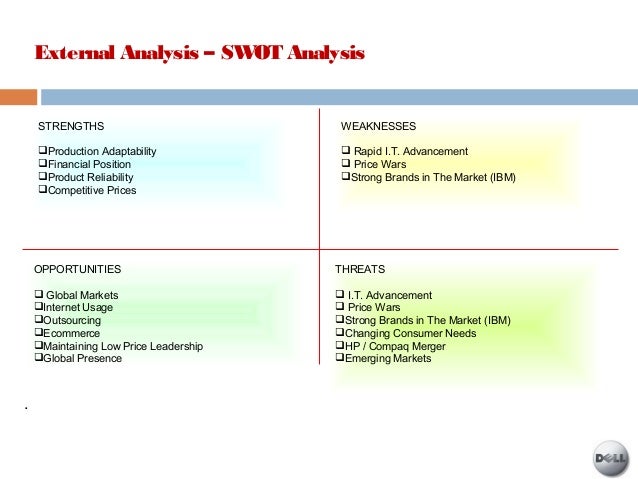 External Analysis – SWOT Analysis

STRENGTHS

❑Production Adaptability
❑Financial Position
❑Product Reliability
❑Competitive Prices

WEAKNESSES

❑ Rapid I.T. Advancement
❑ Price Wars
❑Strong Brands in The Market (IBM)

OPPORTUNITIES

❑ Global Markets
❑Internet Usage
❑Outsourcing
❑Ecommerce
❑Maintaining Low Price Leadership
❑Global Presence

THREATS

❑ I.T. Advancement
❑ Price Wars
❑Strong Brands in The Market (IBM)
❑Changing Consumer Needs
❑HP / Compaq Merger
❑Emerging Markets

.

DELL